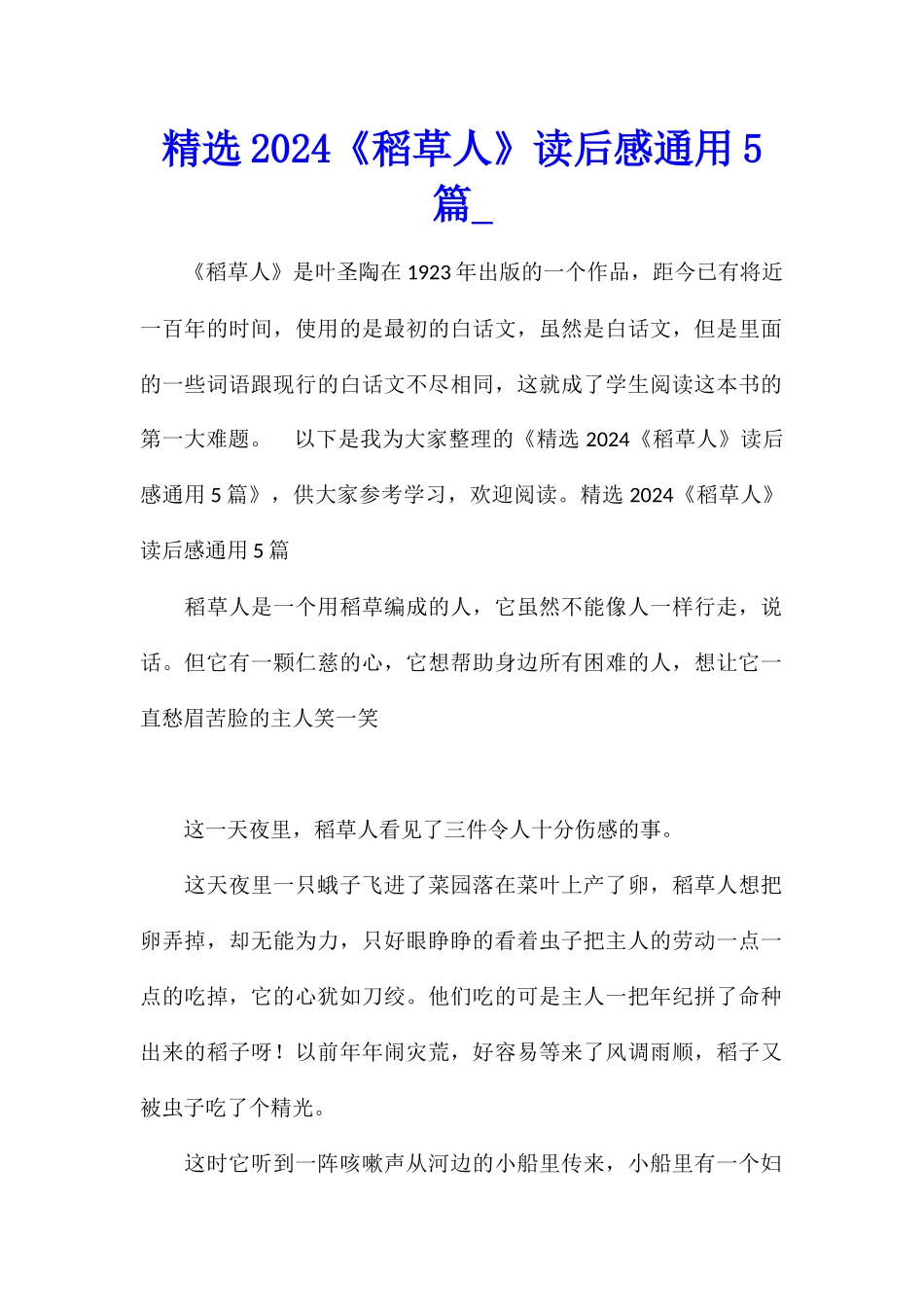 精选2024《稻草人》读后感通用5篇_

《稻草人》是叶圣陶在1923年出版的一个作品，距今已有将近一百年的时间，使用的是最初的白话文，虽然是白话文，但是里面的一些词语跟现行的白话文不尽相同，这就成了学生阅读这本书的第一大难题。　以下是我为大家整理的《精选2024《稻草人》读后感通用5篇》，供大家参考学习，欢迎阅读。精选2024《稻草人》读后感通用5篇

稻草人是一个用稻草编成的人，它虽然不能像人一样行走，说话。但它有一颗仁慈的心，它想帮助身边所有困难的人，想让它一直愁眉苦脸的主人笑一笑

这一天夜里，稻草人看见了三件令人十分伤感的事。

这天夜里一只蛾子飞进了菜园落在菜叶上产了卵，稻草人想把卵弄掉，却无能为力，只好眼睁睁的看着虫子把主人的劳动一点一点的吃掉，它的心犹如刀绞。他们吃的可是主人一把年纪拼了命种出来的稻子呀！以前年年闹灾荒，好容易等来了风调雨顺，稻子又被虫子吃了个精光。

这时它听到一阵咳嗽声从河边的小船里传来，小船里有一个妇